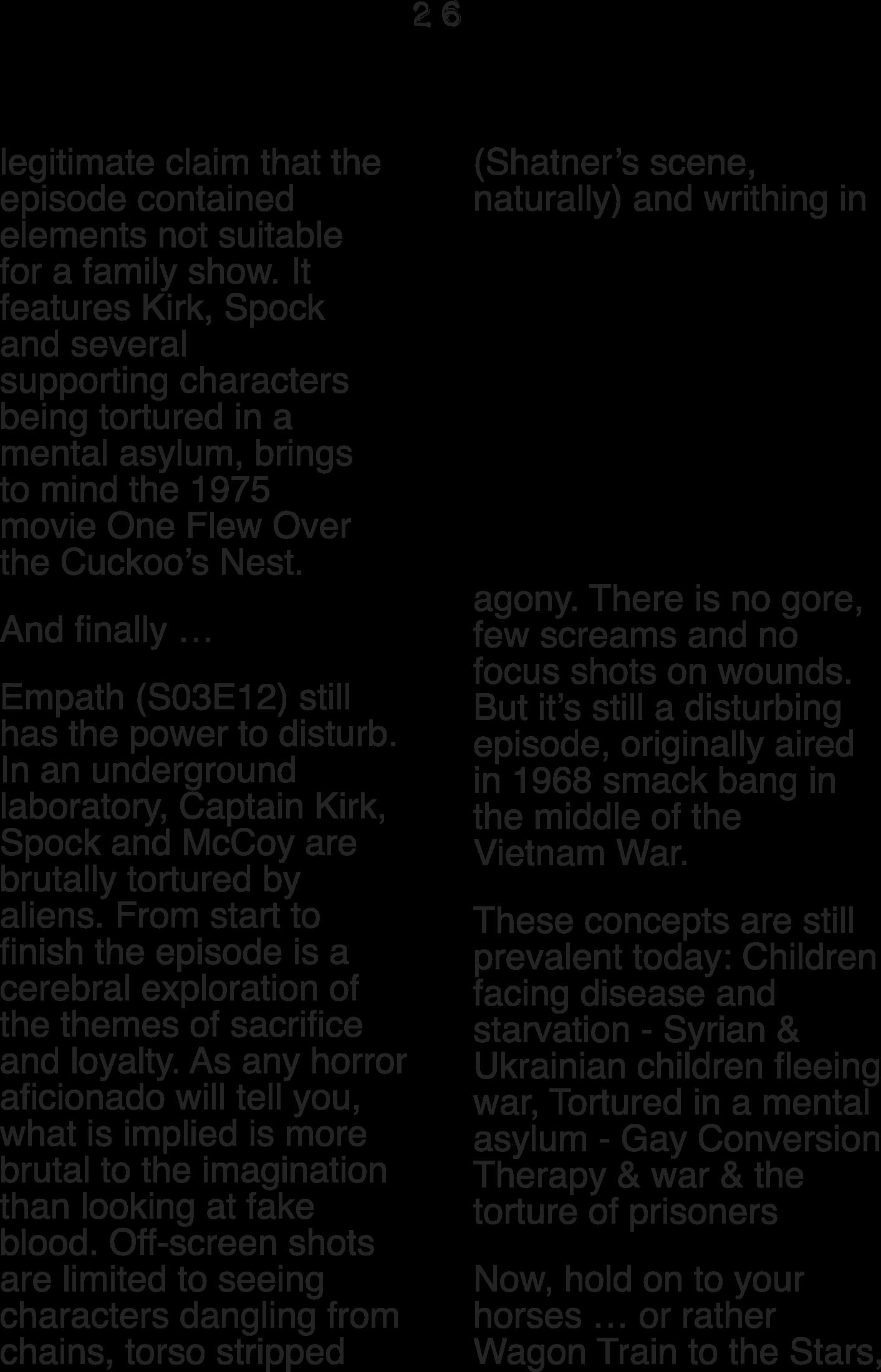 26

legitimate claim that the episode contained elements not suitable for a family show. It features Kirk, Spock and several supporting characters being tortured in a mental asylum, brings to mind the 1975 movie One Flew Over the Cuckoo's Nest.

And finally …

Empath (S03E12) still has the power to disturb. In an underground laboratory, Captain Kirk, Spock and McCoy are brutally tortured by aliens. From start to finish the episode is a cerebral exploration of the themes of sacrifice and loyalty. As any horror aficionado will tell you, what is implied is more brutal to the imagination than looking at fake blood. Off-screen shots are limited to seeing characters dangling from chains, torso stripped (Shatner's scene, naturally) and writhing in agony. There is no gore, few screams and no focus shots on wounds. But it's still a disturbing episode, originally aired in 1968 smack bang in the middle of the Vietnam War.

These concepts are still prevalent today: Children facing disease and starvation - Syrian & Ukrainian children fleeing war, Tortured in a mental asylum - Gay Conversion Therapy & war & the torture of prisoners

Now, hold on to your horses … or rather Wagon Train to the Stars.